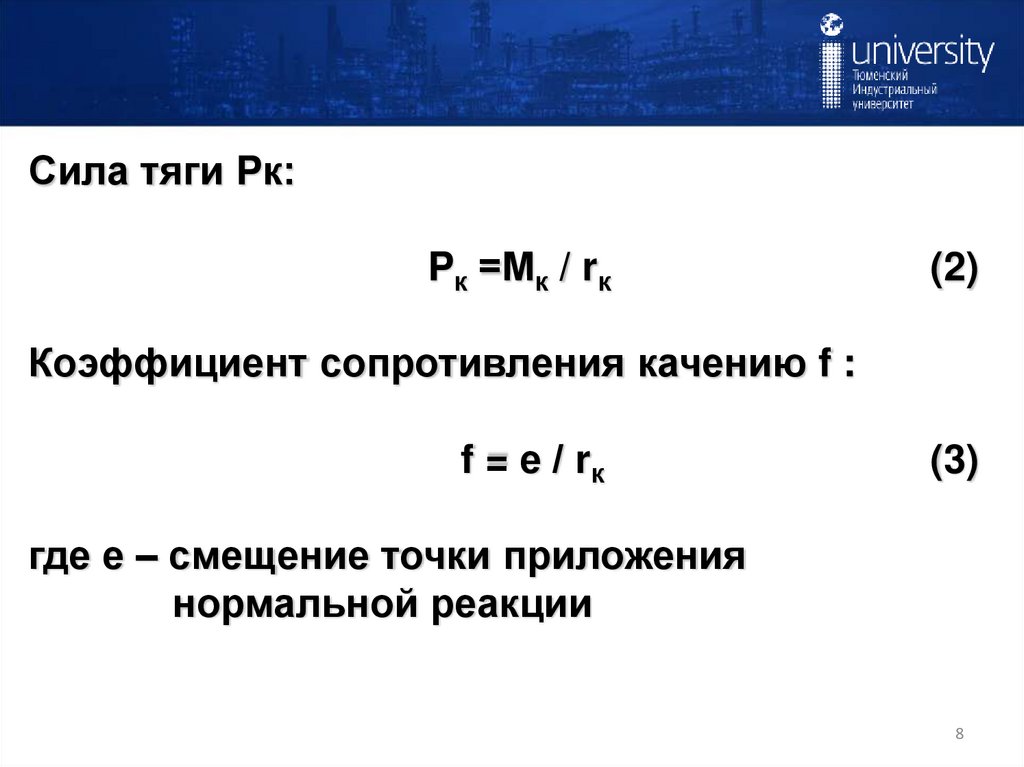 university
Тюменский
Индустриальный
университет

Сила тяги Рк:

$P_к = M_к / r_к$ (2)

Коэффициент сопротивления качению f :

$f = e / r_к$ (3)

где е – смещение точки приложения нормальной реакции

8